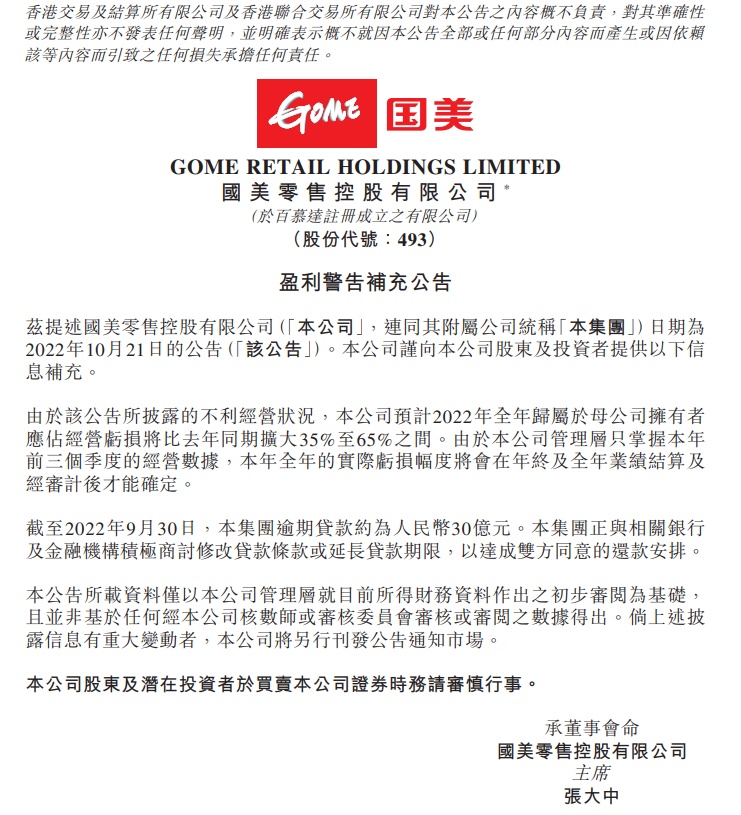 香港交易及結算所有限公司及香港聯合交易所有限公司對本公告之內容概不負責，對其準確性或完整性亦不發表任何聲明，並明確表示概不就因本公告全部或任何部分內容而產生或因依賴該等內容而引致之任何損失承擔任何責任。

GOME 国美

GOME RETAIL HOLDINGS LIMITED
國美零售控股有限公司*
(於百慕達註冊成立之有限公司)
(股份代號：493)

盈利警告補充公告

茲提述國美零售控股有限公司(「本公司」，連同其附屬公司統稱「本集團」)日期為2022年10月21日的公告(「該公告」)。本公司謹向本公司股東及投資者提供以下信息補充。

由於該公告所披露的不利經營狀況，本公司預計2022年全年歸屬於母公司擁有者應佔經營虧損將比去年同期擴大35%至65%之間。由於本公司管理層只掌握本年前三個季度的經營數據，本年全年的實際虧損幅度將會在年終及全年業績結算及經審計後才能確定。

截至2022年9月30日，本集團逾期貸款約為人民幣30億元。本集團正與相關銀行及金融機構積極商討修改貸款條款或延長貸款期限，以達成雙方同意的還款安排。

本公告所載資料僅以本公司管理層就目前所得財務資料作出之初步審閱為基礎，且並非基於任何經本公司核數師或審核委員會審核或審閱之數據得出。倘上述披露信息有重大變動者，本公司將另行刊發公告通知市場。

本公司股東及潛在投資者於買賣本公司證券時務請審慎行事。

承董事會命
國美零售控股有限公司
主席
張大中